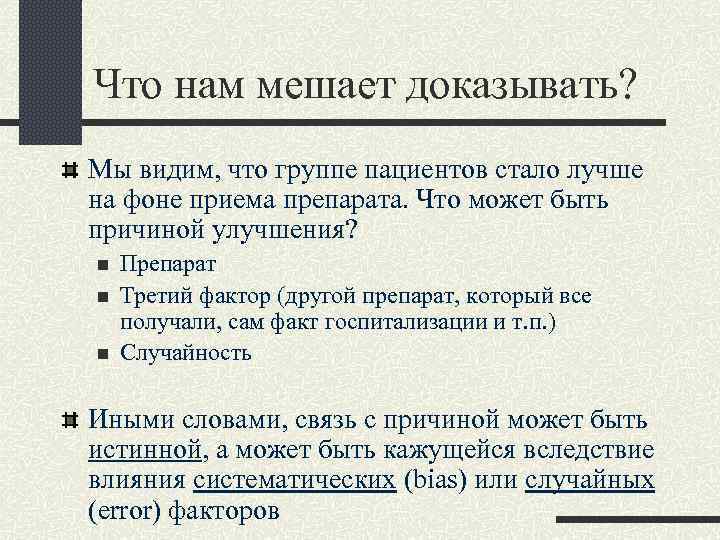 Что нам мешает доказывать?

Мы видим, что группе пациентов стало лучше на фоне приема препарата. Что может быть причиной улучшения?

Препарат

Третий фактор (другой препарат, который все получали, сам факт госпитализации и т.п.)

Случайность

Иными словами, связь с причиной может быть истинной, а может быть кажущейся вследствие влияния систематических (bias) или случайных (error) факторов